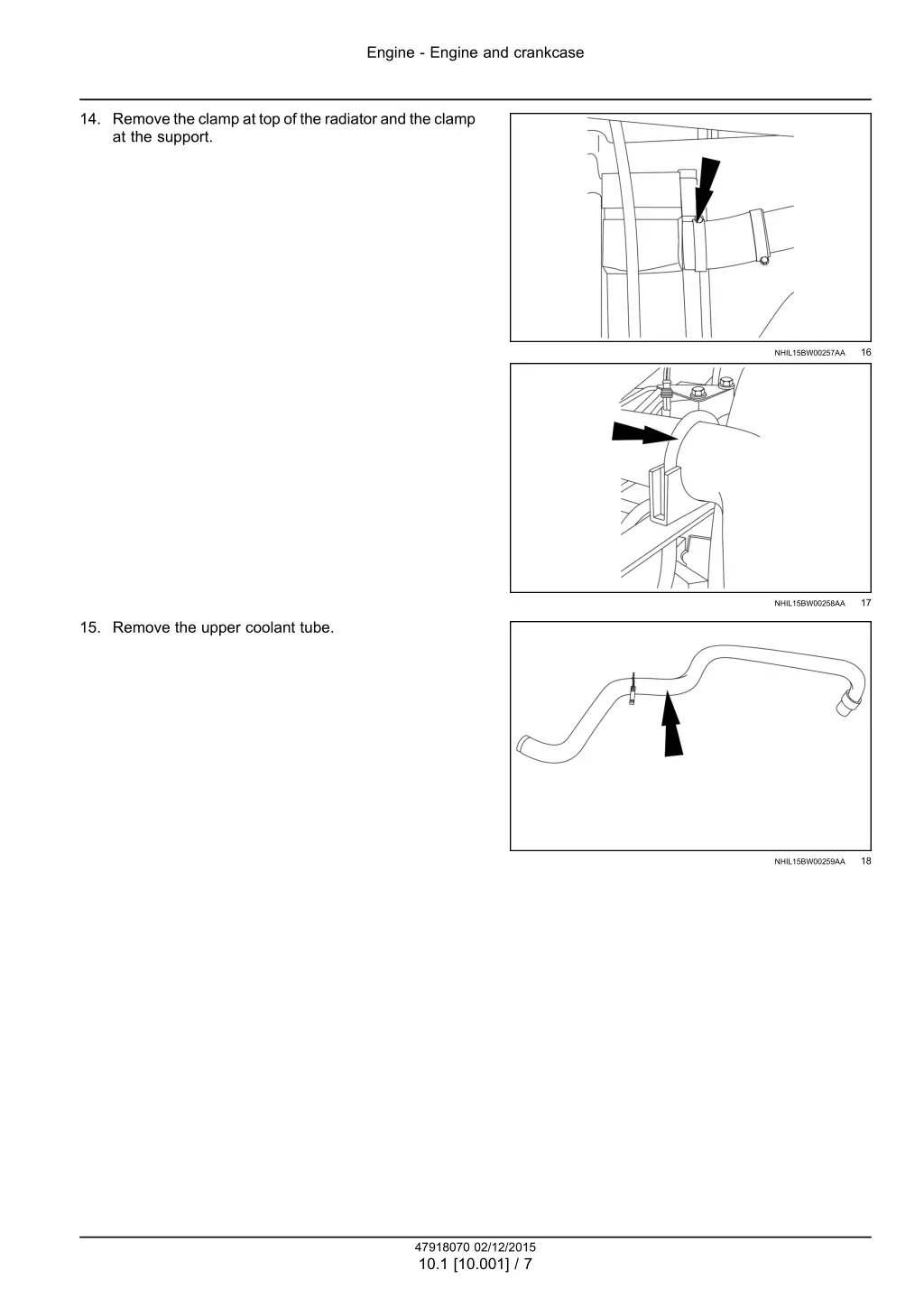 Engine - Engine and crankcase

14. Remove the clamp at top of the radiator and the clamp at the support.

NHIL15BW00257AA 16

NHIL15BW00258AA 17

15. Remove the upper coolant tube.

NHIL15BW00259AA 18

47918070 02/12/2015
10.1 [10.001] / 7